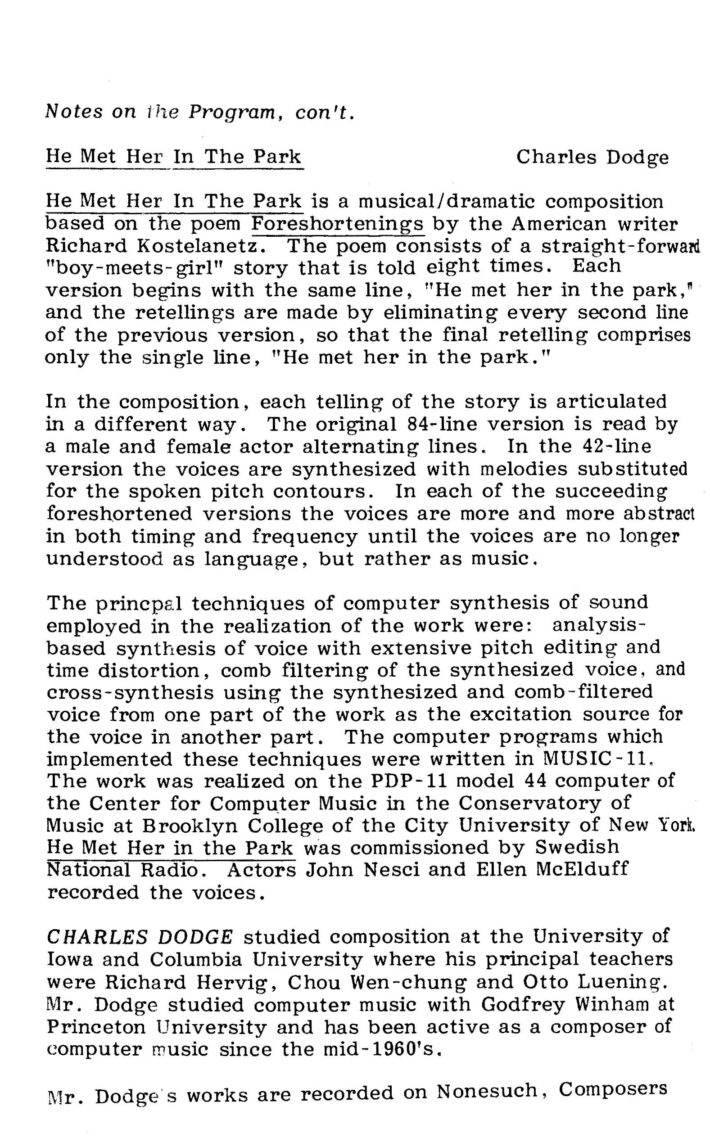 Notes on the Program, con't.

He Met Her In The Park Charles Dodge

He Met Her In The Park is a musical/dramatic composition based on the poem Foreshortenings by the American writer Richard Kostelanetz. The poem consists of a straight-forward "boy-meets-girl" story that is told eight times. Each version begins with the same line, "He met her in the park," and the retellings are made by eliminating every second line of the previous version, so that the final retelling comprises only the single line, "He met her in the park."

In the composition, each telling of the story is articulated in a different way. The original 84-line version is read by a male and female actor alternating lines. In the 42-line version the voices are synthesized with melodies substituted for the spoken pitch contours. In each of the succeeding foreshortened versions the voices are more and more abstract in both timing and frequency until the voices are no longer understood as language, but rather as music.

The princpal techniques of computer synthesis of sound employed in the realization of the work were: analysis-based synthesis of voice with extensive pitch editing and time distortion, comb filtering of the synthesized voice, and cross-synthesis using the synthesized and comb-filtered voice from one part of the work as the excitation source for the voice in another part. The computer programs which implemented these techniques were written in MUSIC-11. The work was realized on the PDP-11 model 44 computer of the Center for Computer Music in the Conservatory of Music at Brooklyn College of the City University of New York. He Met Her in the Park was commissioned by Swedish National Radio. Actors John Nesci and Ellen McElduff recorded the voices.

CHARLES DODGE studied composition at the University of Iowa and Columbia University where his principal teachers were Richard Hervig, Chou Wen-chung and Otto Luening. Mr. Dodge studied computer music with Godfrey Winham at Princeton University and has been active as a composer of computer music since the mid-1960's.

Mr. Dodge's works are recorded on Nonesuch, Composers